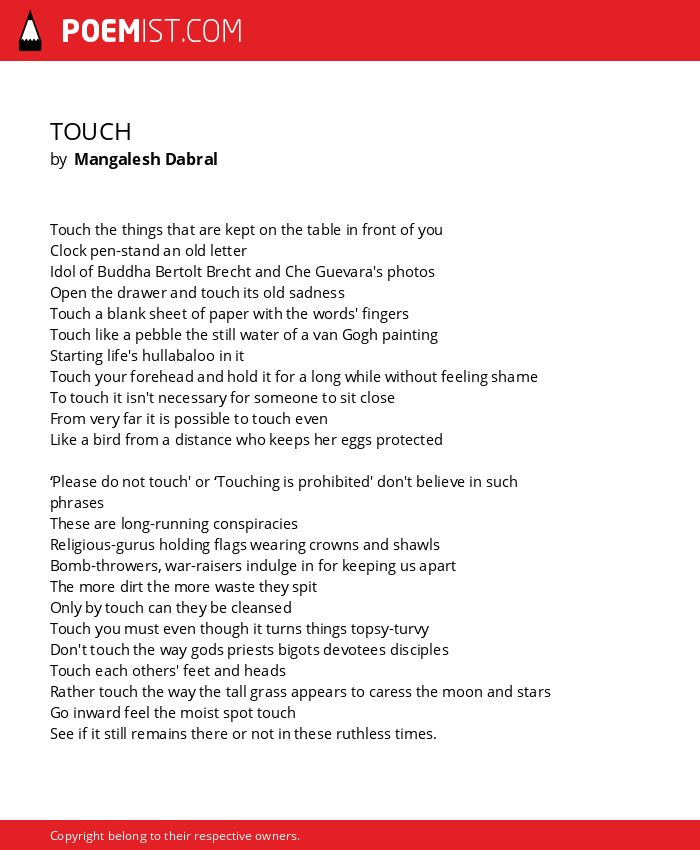 POEMIST.COM

TOUCH
by Mangalesh Dabral

Touch the things that are kept on the table in front of you
Clock pen-stand an old letter
Idol of Buddha Bertolt Brecht and Che Guevara's photos
Open the drawer and touch its old sadness
Touch a blank sheet of paper with the words' fingers
Touch like a pebble the still water of a van Gogh painting
Starting life's hullabaloo in it
Touch your forehead and hold it for a long while without feeling shame
To touch it isn't necessary for someone to sit close
From very far it is possible to touch even
Like a bird from a distance who keeps her eggs protected

‘Please do not touch' or ‘Touching is prohibited' don't believe in such phrases
These are long-running conspiracies
Religious-gurus holding flags wearing crowns and shawls
Bomb-throwers, war-raisers indulge in for keeping us apart
The more dirt the more waste they spit
Only by touch can they be cleansed
Touch you must even though it turns things topsy-turvy
Don't touch the way gods priests bigots devotees disciples
Touch each others' feet and heads
Rather touch the way the tall grass appears to caress the moon and stars
Go inward feel the moist spot touch
See if it still remains there or not in these ruthless times.

Copyright belong to their respective owners.